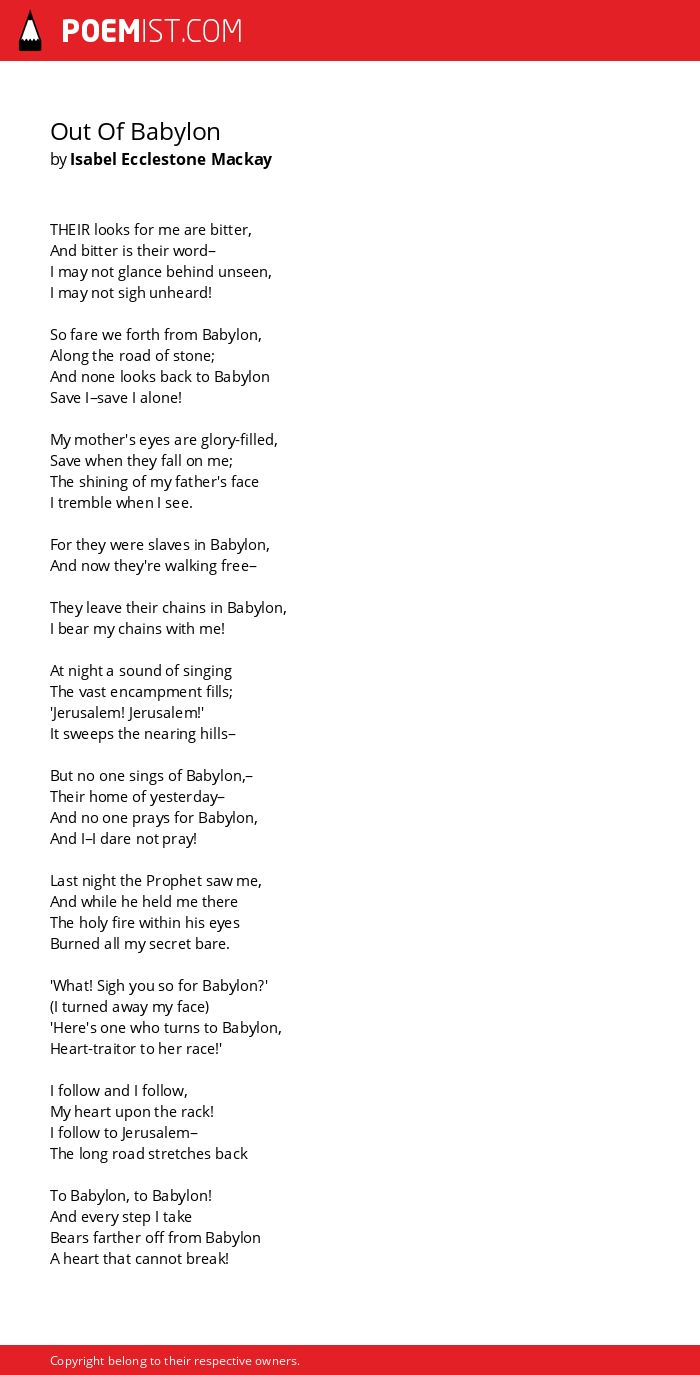 POEMIST.COM

Out Of Babylon
by Isabel Ecclestone Mackay

THEIR looks for me are bitter,
And bitter is their word–
I may not glance behind unseen,
I may not sigh unheard!

So fare we forth from Babylon,
Along the road of stone;
And none looks back to Babylon
Save I–save I alone!

My mother's eyes are glory-filled,
Save when they fall on me;
The shining of my father's face
I tremble when I see.

For they were slaves in Babylon,
And now they're walking free–

They leave their chains in Babylon,
I bear my chains with me!

At night a sound of singing
The vast encampment fills;
'Jerusalem! Jerusalem!'
It sweeps the nearing hills–

But no one sings of Babylon,–
Their home of yesterday–
And no one prays for Babylon,
And I–I dare not pray!

Last night the Prophet saw me,
And while he held me there
The holy fire within his eyes
Burned all my secret bare.

'What! Sigh you so for Babylon?'
(I turned away my face)
'Here's one who turns to Babylon,
Heart-traitor to her race!'

I follow and I follow,
My heart upon the rack!
I follow to Jerusalem–
The long road stretches back

To Babylon, to Babylon!
And every step I take
Bears farther off from Babylon
A heart that cannot break!

Copyright belong to their respective owners.